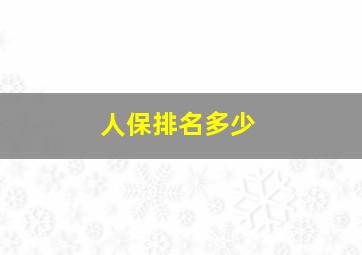 人保排名多少